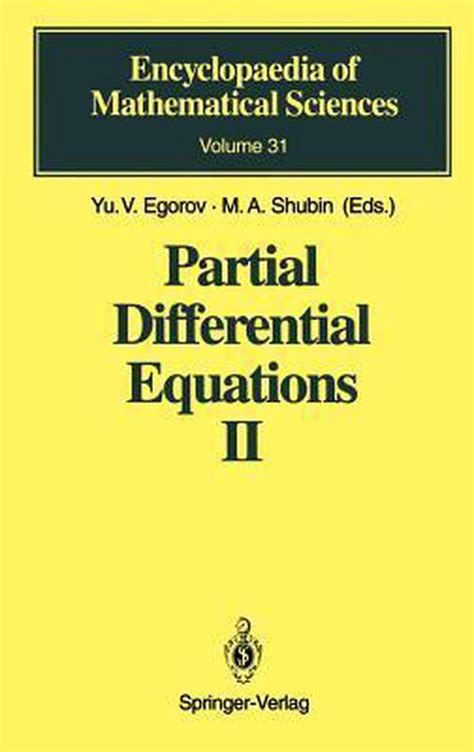 Encyclopaedia of Mathematical Sciences
Volume 31

Yu. V. Egorov · M. A. Shubin (Eds.)

Partial Differential Equations II

Springer-Verlag